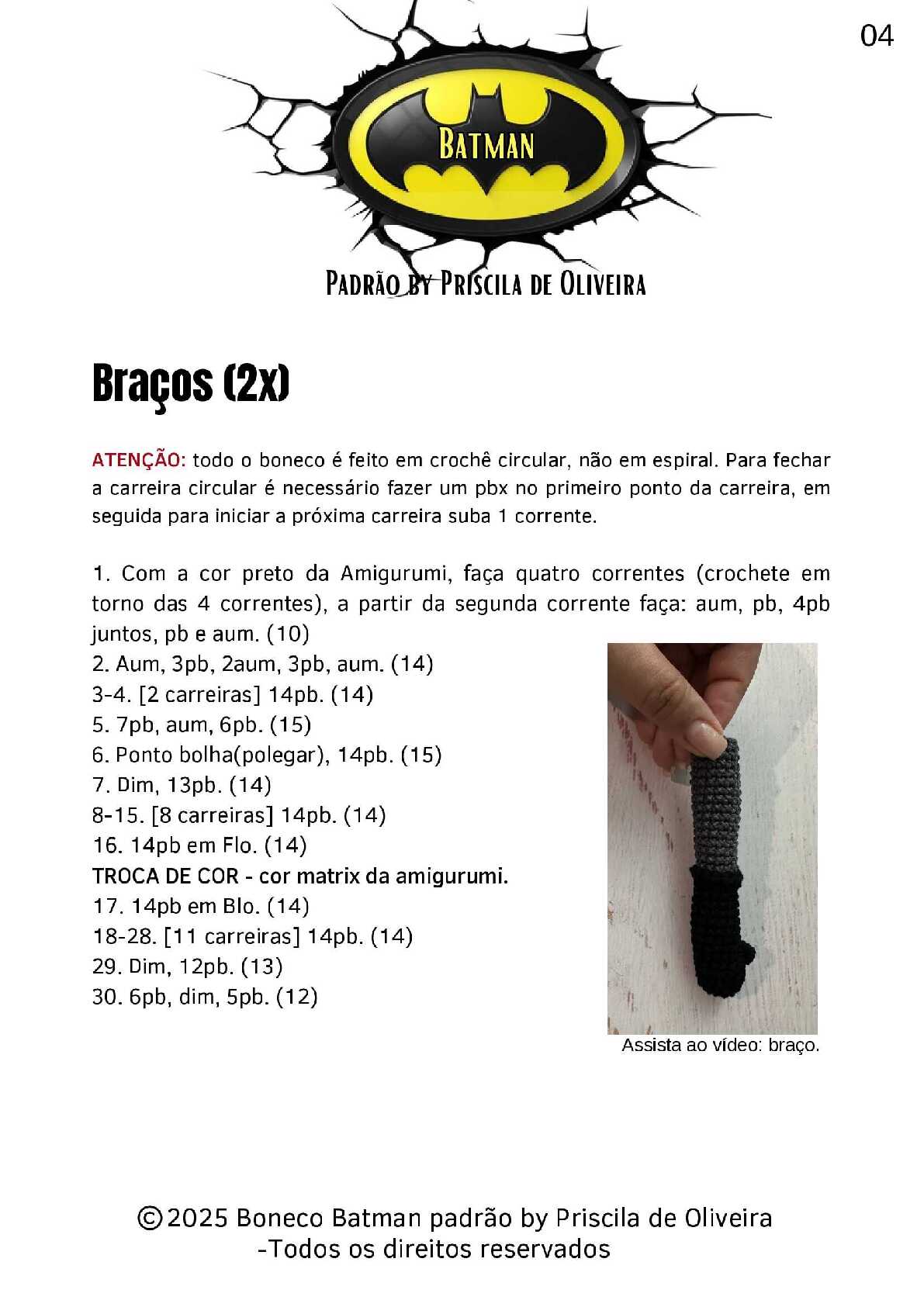 04

BATMAN

PADRÃO BY PRISCILA DE OLIVEIRA

Braços (2x)

ATENÇÃO: todo o boneco é feito em crochê circular, não em espiral. Para fechar a carreira circular é necessário fazer um pbx no primeiro ponto da carreira, em seguida para iniciar a próxima carreira suba 1 corrente.

1. Com a cor preto da Amigurumi, faça quatro correntes (crochete em torno das 4 correntes), a partir da segunda corrente faça: aum, pb, 4pb juntos, pb e aum. (10)
2. Aum, 3pb, 2aum, 3pb, aum. (14)
3-4. [2 carreiras] 14pb. (14)
5. 7pb, aum, 6pb. (15)
6. Ponto bolha(polegar), 14pb. (15)
7. Dim, 13pb. (14)
8-15. [8 carreiras] 14pb. (14)
16. 14pb em Flo. (14)
TROCA DE COR - cor matrix da amigurumi.
17. 14pb em Blo. (14)
18-28. [11 carreiras] 14pb. (14)
29. Dim, 12pb. (13)
30. 6pb, dim, 5pb. (12)

Assista ao vídeo: braço.

©2025 Boneco Batman padrão by Priscila de Oliveira -Todos os direitos reservados